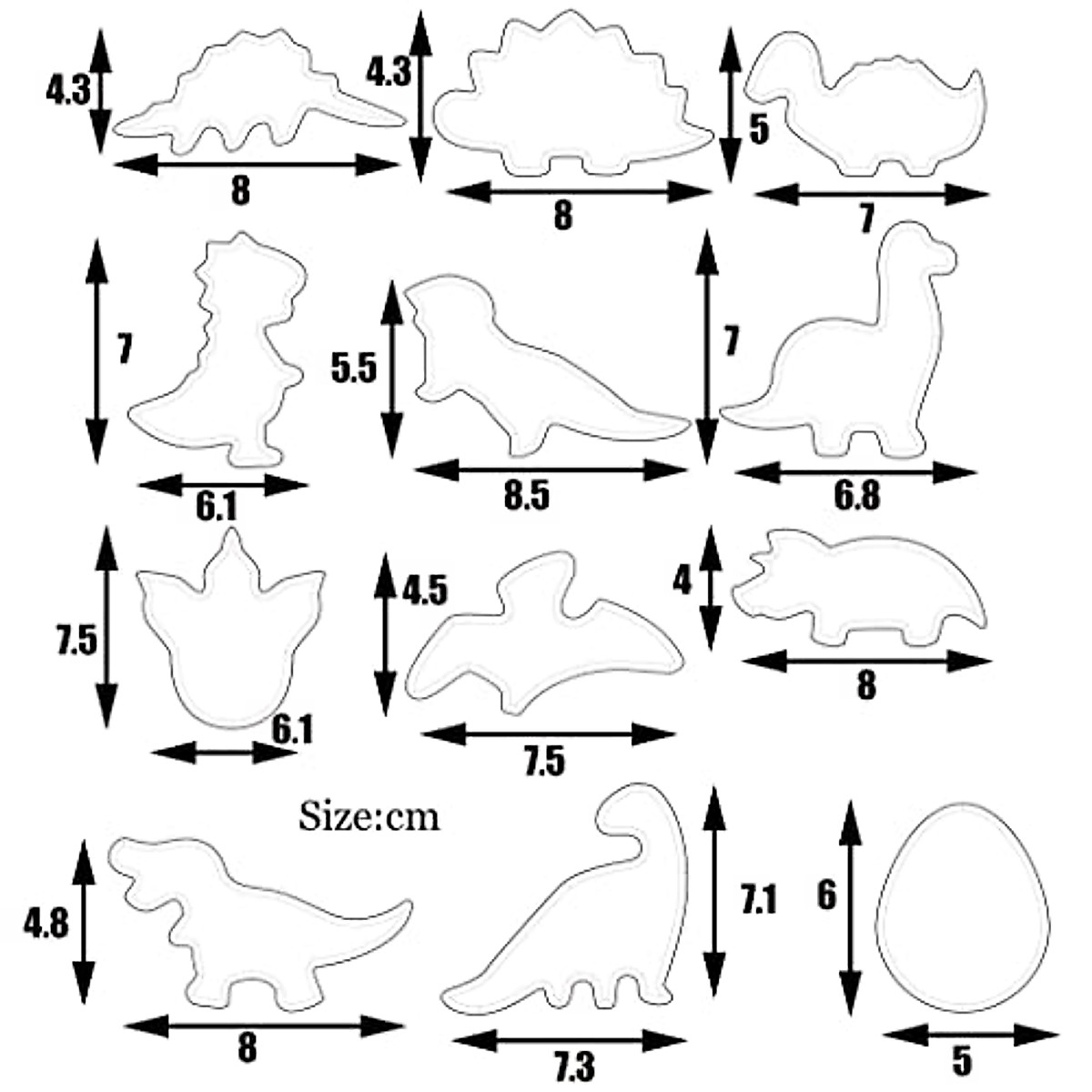 4.3
8
4.3
8
5
7
7
6.1
5.5
8.5
7
6.8
7.5
6.1
4.5
7.5
4
8
Size:cm
4.8
8
7.1
7.3
6
5